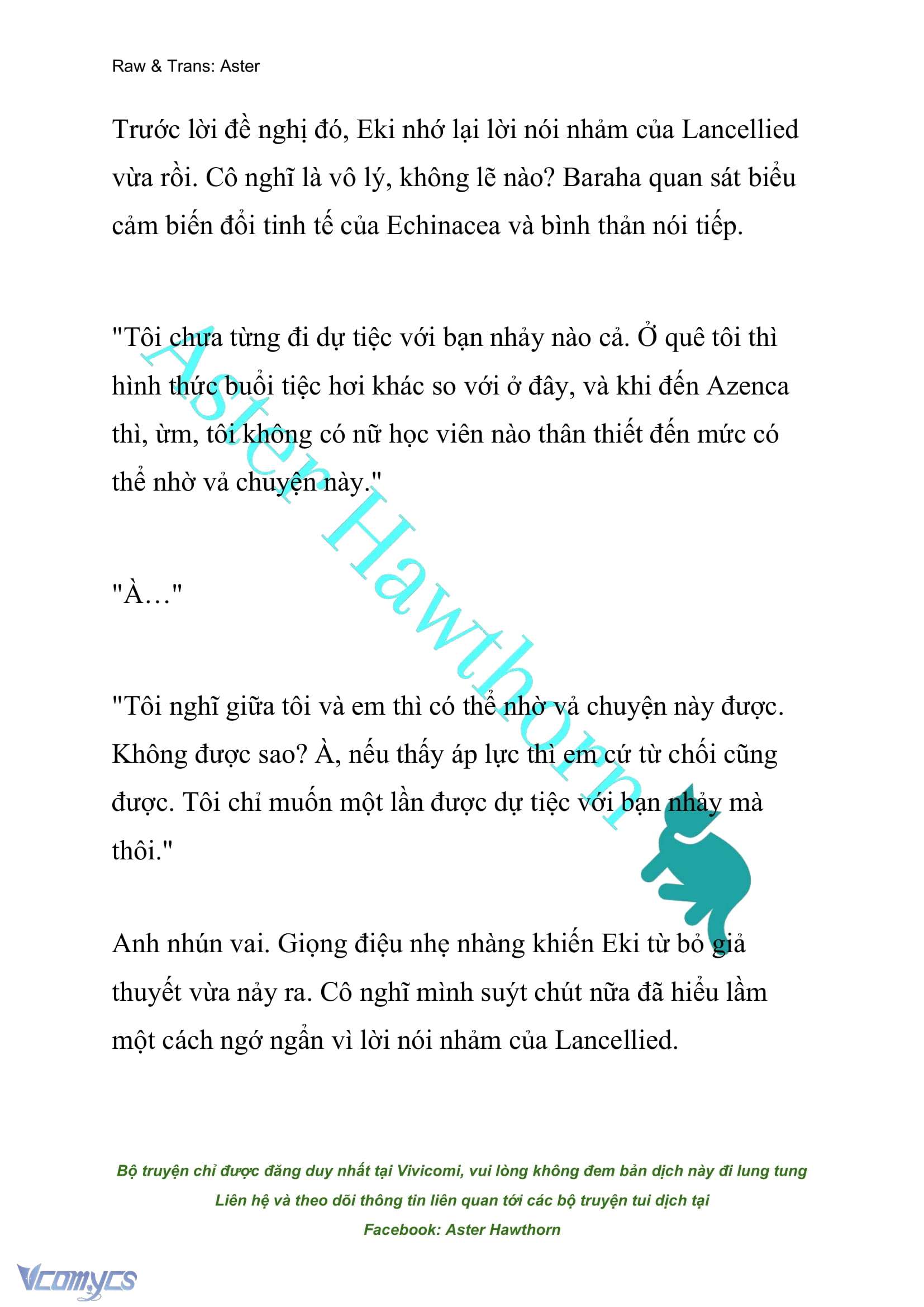 Raw & Trans: Aster

Trước lời đề nghị đó, Eki nhớ lại lời nói nhảm của Lancellied vừa rồi. Cô nghĩ là vô lý, không lẽ nào? Baraha quan sát biểu cảm biến đổi tinh tế của Echinacea và bình thản nói tiếp.

"Tôi chưa từng đi dự tiệc với bạn nhảy nào cả. Ở quê tôi thì hình thức buổi tiệc hơi khác so với ở đây, và khi đến Azenca thì, ừm, tôi không có nữ học viên nào thân thiết đến mức có thể nhờ vả chuyện này."

"À…"

"Tôi nghĩ giữa tôi và em thì có thể nhờ vả chuyện này được. Không được sao? À, nếu thấy áp lực thì em cứ từ chối cũng được. Tôi chỉ muốn một lần được dự tiệc với bạn nhảy mà thôi."

Anh nhún vai. Giọng điệu nhẹ nhàng khiến Eki từ bỏ giả thuyết vừa nảy ra. Cô nghĩ mình suýt chút nữa đã hiểu lầm một cách ngớ ngẩn vì lời nói nhảm của Lancellied.

Aster Hawthorn

Bộ truyện chỉ được đăng duy nhất tại Vivicomi, vui lòng không đem bản dịch này đi lung tung
Liên hệ và theo dõi thông tin liên quan tới các bộ truyện tui dịch tại
Facebook: Aster Hawthorn

Vcomycs